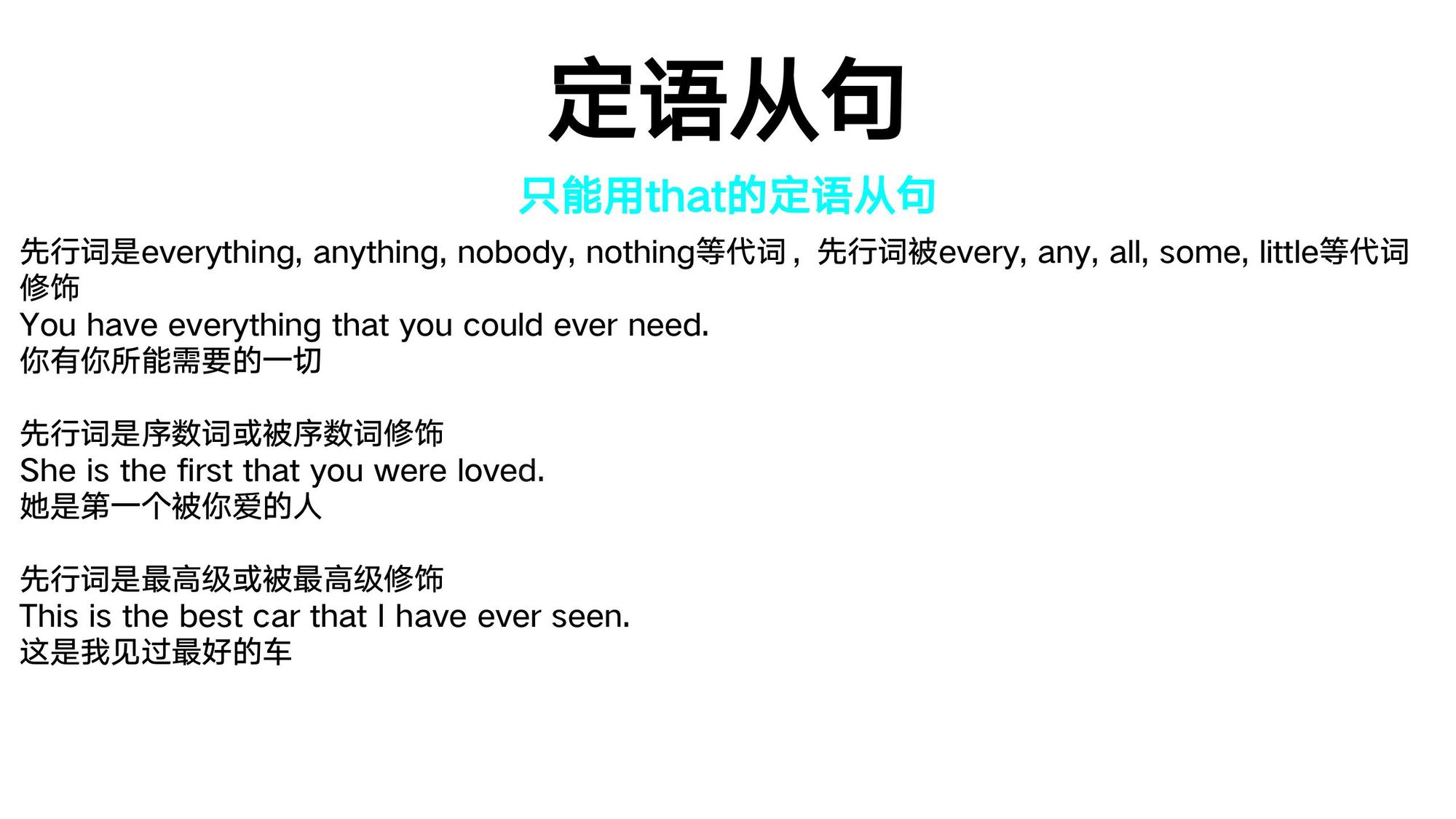 定语从句

只能用that的定语从句

先行词是everything, anything, nobody, nothing等代词，先行词被every, any, all, some, little等代词修饰
You have everything that you could ever need.
你有你所能需要的一切

先行词是序数词或被序数词修饰
She is the first that you were loved.
她是第一个被你爱的人

先行词是最高级或被最高级修饰
This is the best car that I have ever seen.
这是我见过最好的车